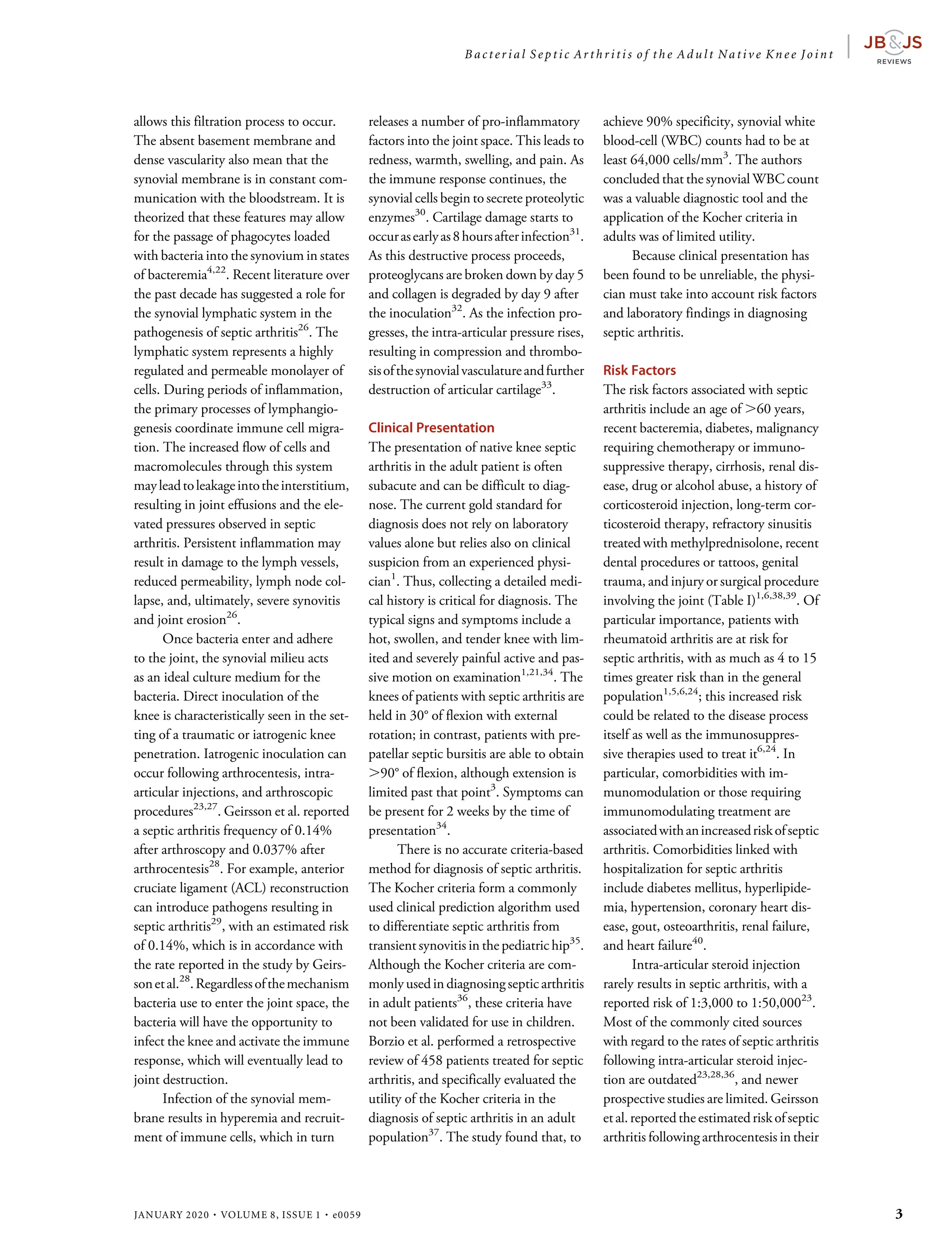 Bacterial Septic Arthritis of the Adult Native Knee Joint

JB&JS
REVIEWS

allows this filtration process to occur. The absent basement membrane and dense vascularity also mean that the synovial membrane is in constant communication with the bloodstream. It is theorized that these features may allow for the passage of phagocytes loaded with bacteria into the synovium in states of bacteremia$^{4,22}$. Recent literature over the past decade has suggested a role for the synovial lymphatic system in the pathogenesis of septic arthritis$^{26}$. The lymphatic system represents a highly regulated and permeable monolayer of cells. During periods of inflammation, the primary processes of lymphangiogenesis coordinate immune cell migration. The increased flow of cells and macromolecules through this system may lead to leakage into the interstitium, resulting in joint effusions and the elevated pressures observed in septic arthritis. Persistent inflammation may result in damage to the lymph vessels, reduced permeability, lymph node collapse, and, ultimately, severe synovitis and joint erosion$^{26}$.

Once bacteria enter and adhere to the joint, the synovial milieu acts as an ideal culture medium for the bacteria. Direct inoculation of the knee is characteristically seen in the setting of a traumatic or iatrogenic knee penetration. Iatrogenic inoculation can occur following arthrocentesis, intra-articular injections, and arthroscopic procedures$^{23,27}$. Geirsson et al. reported a septic arthritis frequency of 0.14% after arthroscopy and 0.037% after arthrocentesis$^{28}$. For example, anterior cruciate ligament (ACL) reconstruction can introduce pathogens resulting in septic arthritis$^{29}$, with an estimated risk of 0.14%, which is in accordance with the rate reported in the study by Geirsson et al.$^{28}$. Regardless of the mechanism bacteria use to enter the joint space, the bacteria will have the opportunity to infect the knee and activate the immune response, which will eventually lead to joint destruction.

Infection of the synovial membrane results in hyperemia and recruitment of immune cells, which in turn releases a number of pro-inflammatory factors into the joint space. This leads to redness, warmth, swelling, and pain. As the immune response continues, the synovial cells begin to secrete proteolytic enzymes$^{30}$. Cartilage damage starts to occur as early as 8 hours after infection$^{31}$. As this destructive process proceeds, proteoglycans are broken down by day 5 and collagen is degraded by day 9 after the inoculation$^{32}$. As the infection progresses, the intra-articular pressure rises, resulting in compression and thrombosis of the synovial vasculature and further destruction of articular cartilage$^{33}$.

Clinical Presentation

The presentation of native knee septic arthritis in the adult patient is often subacute and can be difficult to diagnose. The current gold standard for diagnosis does not rely on laboratory values alone but relies also on clinical suspicion from an experienced physician$^{1}$. Thus, collecting a detailed medical history is critical for diagnosis. The typical signs and symptoms include a hot, swollen, and tender knee with limited and severely painful active and passive motion on examination$^{1,21,34}$. The knees of patients with septic arthritis are held in 30° of flexion with external rotation; in contrast, patients with prepatellar septic bursitis are able to obtain >90° of flexion, although extension is limited past that point$^{3}$. Symptoms can be present for 2 weeks by the time of presentation$^{34}$.

There is no accurate criteria-based method for diagnosis of septic arthritis. The Kocher criteria form a commonly used clinical prediction algorithm used to differentiate septic arthritis from transient synovitis in the pediatric hip$^{35}$. Although the Kocher criteria are commonly used in diagnosing septic arthritis in adult patients$^{36}$, these criteria have not been validated for use in children. Borzio et al. performed a retrospective review of 458 patients treated for septic arthritis, and specifically evaluated the utility of the Kocher criteria in the diagnosis of septic arthritis in an adult population$^{37}$. The study found that, to achieve 90% specificity, synovial white blood-cell (WBC) counts had to be at least 64,000 cells/mm$^{3}$. The authors concluded that the synovial WBC count was a valuable diagnostic tool and the application of the Kocher criteria in adults was of limited utility.

Because clinical presentation has been found to be unreliable, the physician must take into account risk factors and laboratory findings in diagnosing septic arthritis.

Risk Factors

The risk factors associated with septic arthritis include an age of >60 years, recent bacteremia, diabetes, malignancy requiring chemotherapy or immunosuppressive therapy, cirrhosis, renal disease, drug or alcohol abuse, a history of corticosteroid injection, long-term corticosteroid therapy, refractory sinusitis treated with methylprednisolone, recent dental procedures or tattoos, genital trauma, and injury or surgical procedure involving the joint (Table I)$^{1,6,38,39}$. Of particular importance, patients with rheumatoid arthritis are at risk for septic arthritis, with as much as 4 to 15 times greater risk than in the general population$^{1,5,6,24}$; this increased risk could be related to the disease process itself as well as the immunosuppressive therapies used to treat it$^{6,24}$. In particular, comorbidities with immunomodulation or those requiring immunomodulating treatment are associated with an increased risk of septic arthritis. Comorbidities linked with hospitalization for septic arthritis include diabetes mellitus, hyperlipidemia, hypertension, coronary heart disease, gout, osteoarthritis, renal failure, and heart failure$^{40}$.

Intra-articular steroid injection rarely results in septic arthritis, with a reported risk of 1:3,000 to 1:50,000$^{23}$. Most of the commonly cited sources with regard to the rates of septic arthritis following intra-articular steroid injection are outdated$^{23,28,36}$, and newer prospective studies are limited. Geirsson et al. reported the estimated risk of septic arthritis following arthrocentesis in their

JANUARY 2020 • VOLUME 8, ISSUE 1 • e0059

3